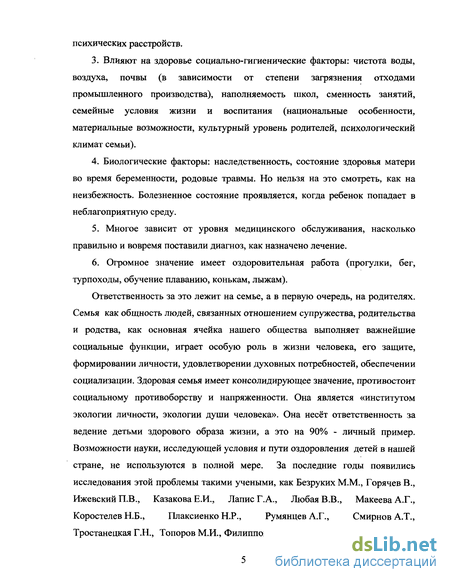 психических расстройств.

3. Влияют на здоровье социально-гигиенические факторы: чистота воды, воздуха, почвы (в зависимости от степени загрязнения отходами промышленного производства), наполняемость школ, сменность занятий, семейные условия жизни и воспитания (национальные особенности, материальные возможности, культурный уровень родителей, психологический климат семьи).

4. Биологические факторы: наследственность, состояние здоровья матери во время беременности, родовые травмы. Но нельзя на это смотреть, как на неизбежность. Болезненное состояние проявляется, когда ребенок попадает в неблагоприятную среду.

5. Многое зависит от уровня медицинского обслуживания, насколько правильно и вовремя поставили диагноз, как назначено лечение.

6. Огромное значение имеет оздоровительная работа (прогулки, бег, турпоходы, обучение плаванию, конькам, лыжам).

Ответственность за это лежит на семье, а в первую очередь, на родителях. Семья как общность людей, связанных отношением супружества, родительства и родства, как основная ячейка нашего общества выполняет важнейшие социальные функции, играет особую роль в жизни человека, его защите, формировании личности, удовлетворении духовных потребностей, обеспечении социализации. Здоровая семья имеет консолидирующее значение, противостоит социальному противоборству и напряженности. Она является «институтом экологии личности, экологии души человека». Она несёт ответственность за ведение детьми здорового образа жизни, а это на 90% - личный пример. Возможности науки, исследующей условия и пути оздоровления детей в нашей стране, не используются в полной мере. За последние годы появились исследования этой проблемы такими учеными, как Безруких М.М., Горячев В., Ижевский П.В., Казакова Е.И., Лапис Г.А., Любая В.В., Макеева А.Г., Коростелев Н.Б., Плаксиенко Н.Р., Румянцев А.Г., Смирнов А.Т., Тростанецкая Г.Н., Топоров М.И., Филиппо

5

dsLib.net
библиотека диссертаций